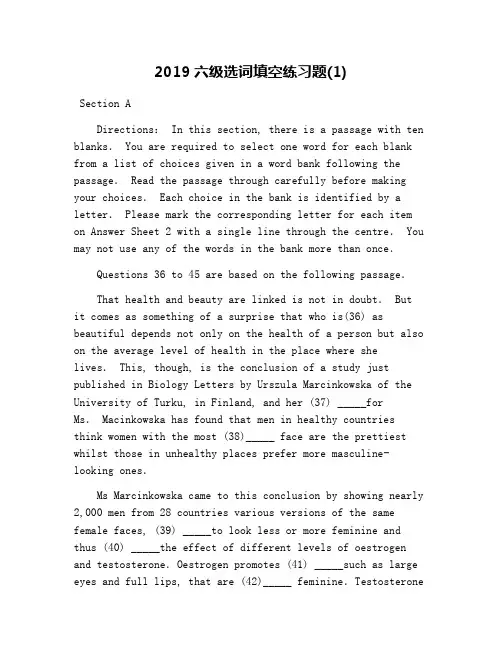 2019 六级选词填空练习题(1)

Section A

Directions: In this section, there is a passage with ten blanks. You are required to select one word for each blank from a list of choices given in a word bank following the passage. Read the passage through carefully before making your choices. Each choice in the bank is identified by a letter. Please mark the corresponding letter for each item on Answer Sheet 2 with a single line through the centre. You may not use any of the words in the bank more than once.

Questions 36 to 45 are based on the following passage.

That health and beauty are linked is not in doubt. But it comes as something of a surprise that who is(36) as beautiful depends not only on the health of a person but also on the average level of health in the place where she lives. This, though, is the conclusion of a study just published in Biology Letters by Urszula Marcinkowska of the University of Turku, in Finland, and her (37) _____for Ms. Macinkowska has found that men in healthy countries think women with the most (38)_____ face are the prettiest whilst those in unhealthy places prefer more masculine-looking ones.

Ms Marcinkowska came to this conclusion by showing nearly 2,000 men from 28 countries various versions of the same female faces, (39) _____to look less or more feminine and thus (40) _____the effect of different levels of oestrogen and testosterone. Oestrogen promotes (41) _____such as large eyes and full lips, that are (42)_____ feminine. Testosterone